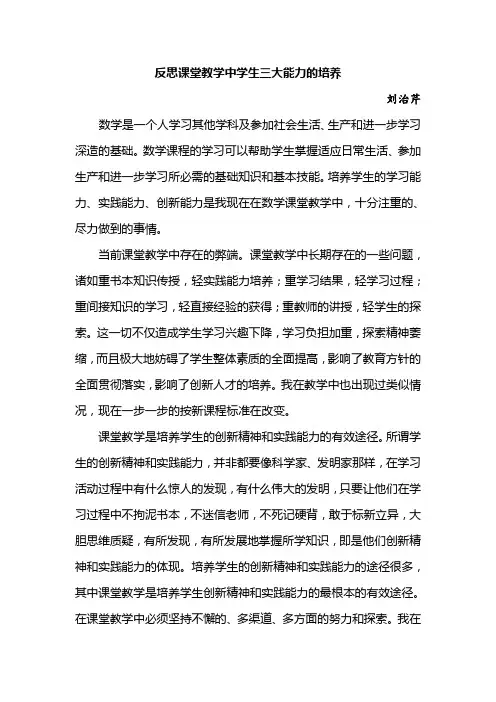 反思课堂教学中学生三大能力的培养

刘治芹

数学是一个人学习其他学科及参加社会生活、生产和进一步学习深造的基础。数学课程的学习可以帮助学生掌握适应日常生活、参加生产和进一步学习所必需的基础知识和基本技能。培养学生的学习能力、实践能力、创新能力是我现在在数学课堂教学中，十分注重的、尽力做到的事情。

当前课堂教学中存在的弊端。课堂教学中长期存在的一些问题，诸如重书本知识传授，轻实践能力培养；重学习结果，轻学习过程；重间接知识的学习，轻直接经验的获得；重教师的讲授，轻学生的探索。这一切不仅造成学生学习兴趣下降，学习负担加重，探索精神萎缩，而且极大地妨碍了学生整体素质的全面提高，影响了教育方针的全面贯彻落实，影响了创新人才的培养。我在教学中也出现过类似情况，现在一步一步的按新课程标准在改变。

课堂教学是培养学生的创新精神和实践能力的有效途径。所谓学生的创新精神和实践能力，并非都要像科学家、发明家那样，在学习活动过程中有什么惊人的发现，有什么伟大的发明，只要让他们在学习过程中不拘泥书本，不迷信老师，不死记硬背，敢于标新立异，大胆思维质疑，有所发现，有所发展地掌握所学知识，即是他们创新精神和实践能力的体现。培养学生的创新精神和实践能力的途径很多，其中课堂教学是培养学生创新精神和实践能力的最根本的有效途径。在课堂教学中必须坚持不懈的、多渠道、多方面的努力和探索。我在